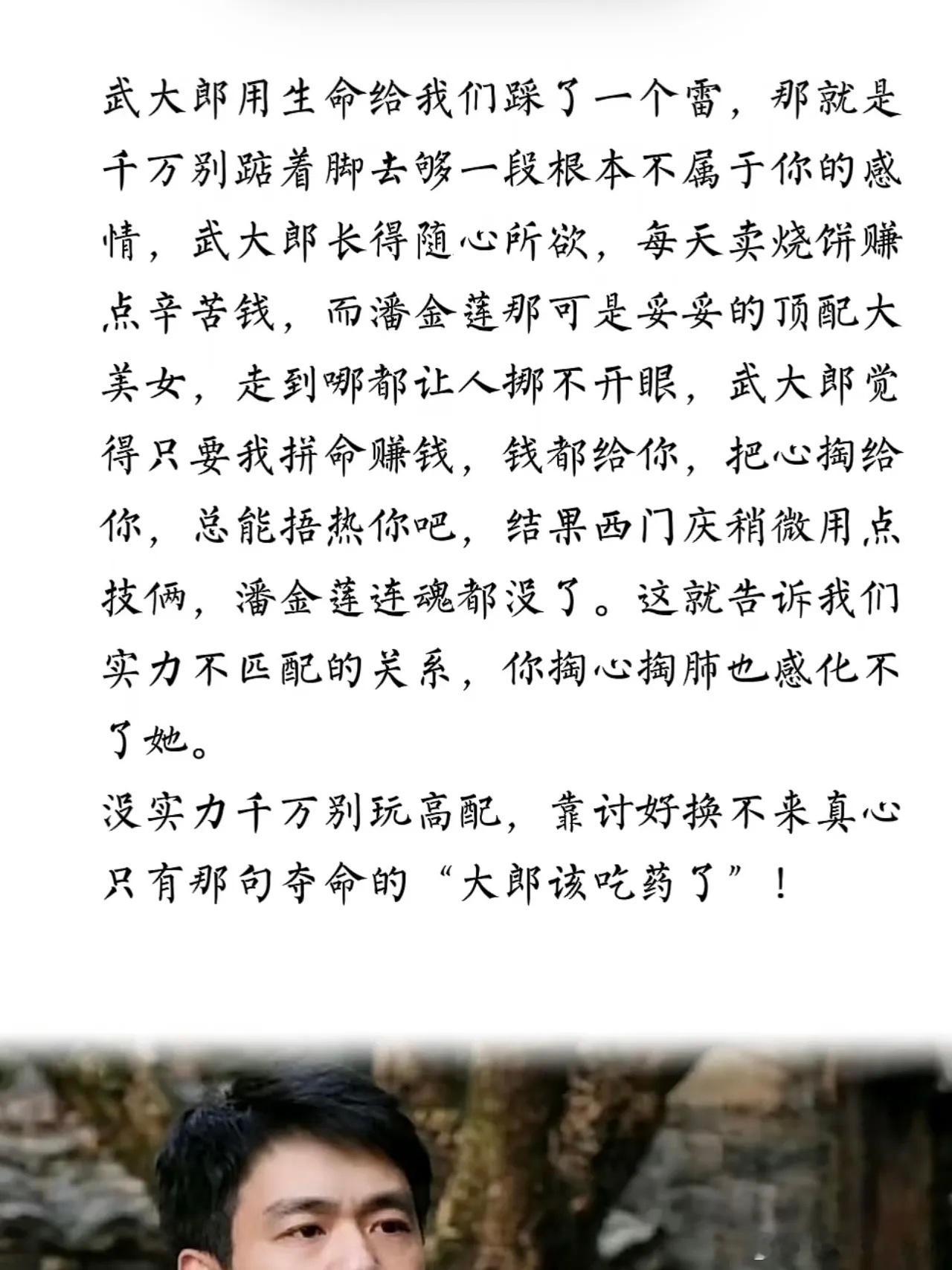 武大郎用生命给我们踩了一个雷，那就是千万别踮着脚去够一段根本不属于你的感情，武大郎长得随心所欲，每天卖烧饼赚点辛苦钱，而潘金莲那可是妥妥的顶配大美女，走到哪都让人挪不开眼，武大郎觉得只要我拼命赚钱，钱都给你，把心掏给你，总能捂热你吧，结果西门庆稍微用点技俩，潘金莲连魂都没了。这就告诉我们实力不匹配的关系，你掏心掏肺也感化不了她。
没实力千万别玩高配，靠讨好换不来真心只有那句夺命的“大郎该吃药了”！